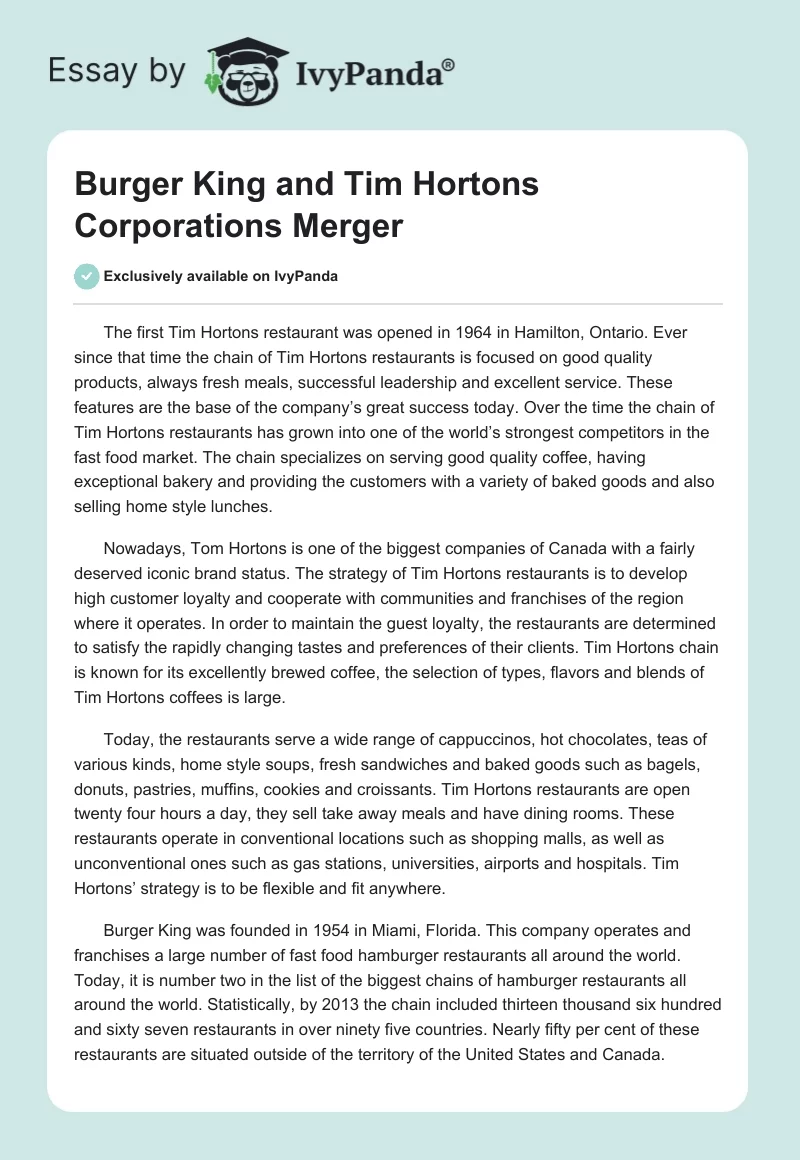 Essay by IvyPanda®

Burger King and Tim Hortons Corporations Merger

Exclusively available on IvyPanda

The first Tim Hortons restaurant was opened in 1964 in Hamilton, Ontario. Ever since that time the chain of Tim Hortons restaurants is focused on good quality products, always fresh meals, successful leadership and excellent service. These features are the base of the company's great success today. Over the time the chain of Tim Hortons restaurants has grown into one of the world's strongest competitors in the fast food market. The chain specializes on serving good quality coffee, having exceptional bakery and providing the customers with a variety of baked goods and also selling home style lunches.

Nowadays, Tom Hortons is one of the biggest companies of Canada with a fairly deserved iconic brand status. The strategy of Tim Hortons restaurants is to develop high customer loyalty and cooperate with communities and franchises of the region where it operates. In order to maintain the guest loyalty, the restaurants are determined to satisfy the rapidly changing tastes and preferences of their clients. Tim Hortons chain is known for its excellently brewed coffee, the selection of types, flavors and blends of Tim Hortons coffees is large.

Today, the restaurants serve a wide range of cappuccinos, hot chocolates, teas of various kinds, home style soups, fresh sandwiches and baked goods such as bagels, donuts, pastries, muffins, cookies and croissants. Tim Hortons restaurants are open twenty four hours a day, they sell take away meals and have dining rooms. These restaurants operate in conventional locations such as shopping malls, as well as unconventional ones such as gas stations, universities, airports and hospitals. Tim Hortons' strategy is to be flexible and fit anywhere.

Burger King was founded in 1954 in Miami, Florida. This company operates and franchises a large number of fast food hamburger restaurants all around the world. Today, it is number two in the list of the biggest chains of hamburger restaurants all around the world. Statistically, by 2013 the chain included thirteen thousand six hundred and sixty seven restaurants in over ninety five countries. Nearly fifty per cent of these restaurants are situated outside of the territory of the United States and Canada.